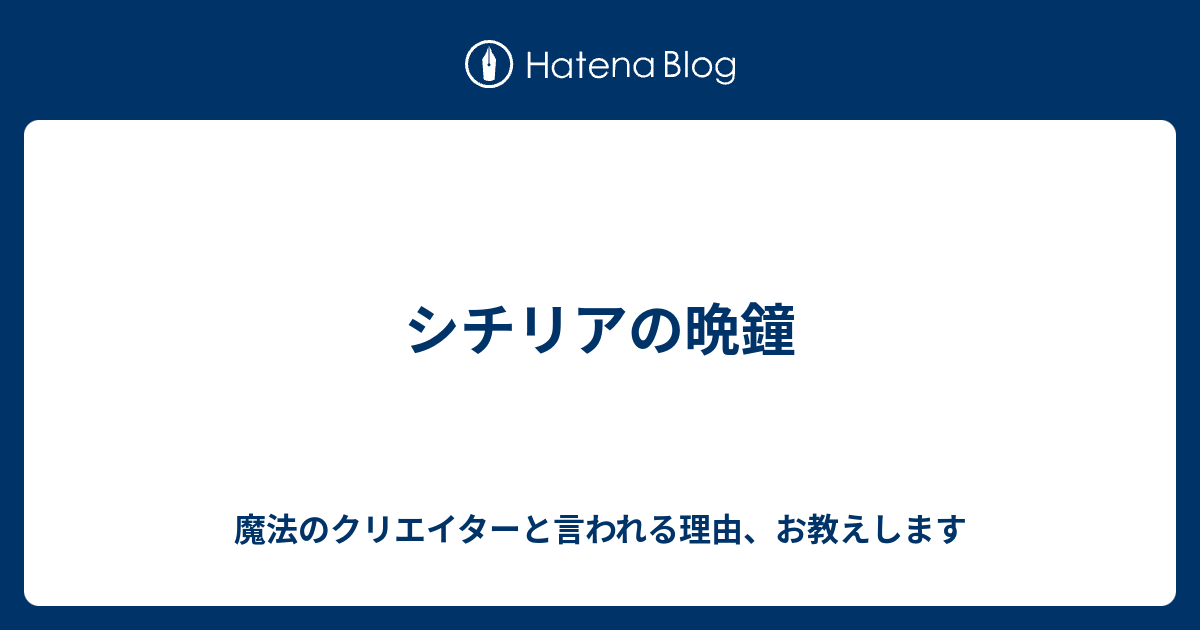 Hatena Blog

シチリアの晩鐘

魔法のクリエイターと言われる理由、お教えします